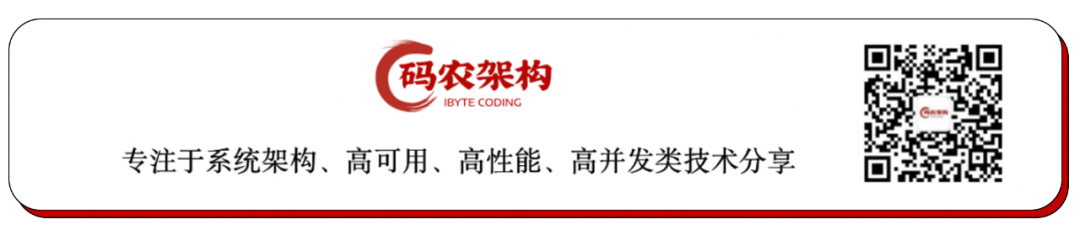 码农架构
IBYTE CODING

专注于系统架构、高可用、高性能、高并发类技术分享